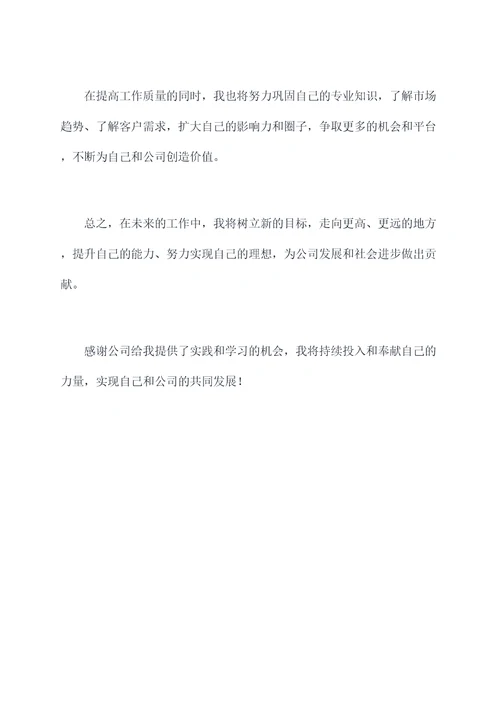 在提高工作质量的同时，我也将努力巩固自己的专业知识，了解市场趋势、了解客户需求，扩大自己的影响力和圈子，争取更多的机会和平台，不断为自己和公司创造价值。

总之，在未来的工作中，我将树立新的目标，走向更高、更远的地方，提升自己的能力、努力实现自己的理想，为公司发展和社会进步做出贡献。

感谢公司给我提供了实践和学习的机会，我将持续投入和奉献自己的力量，实现自己和公司的共同发展！